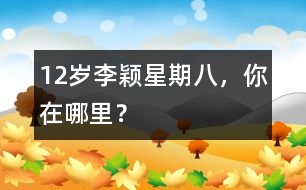 12岁李颖星期八，你在哪里？